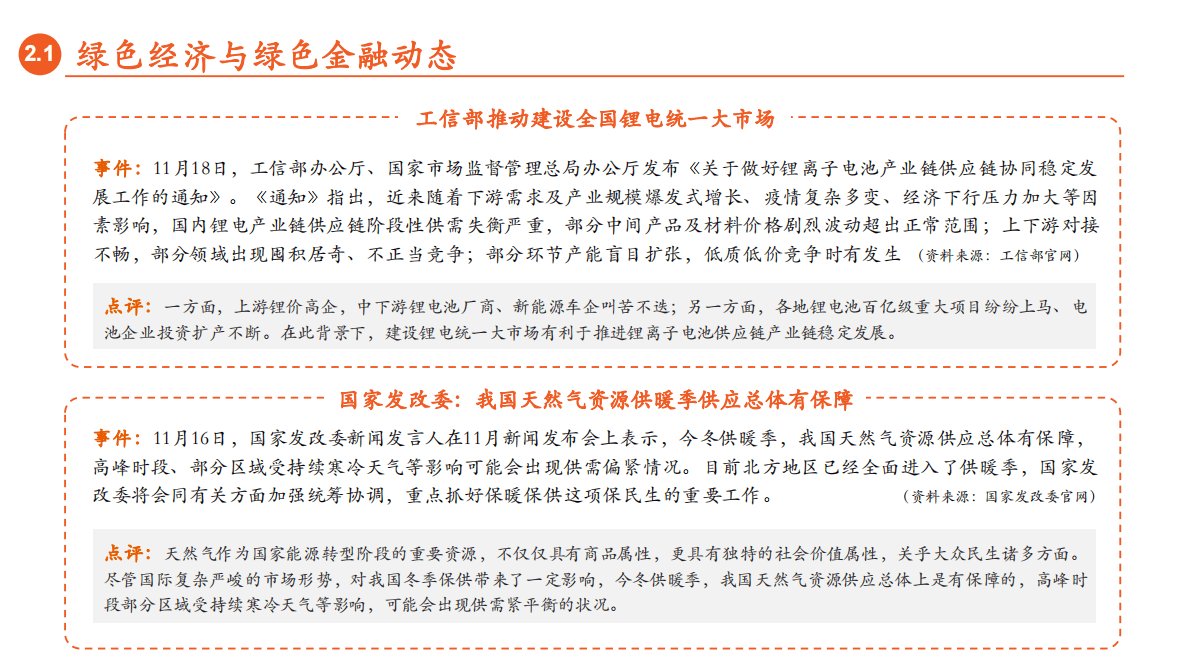 2.1 绿色经济与绿色金融动态

工信部推动建设全国锂电统一大市场

事件：11月18日，工信部办公厅、国家市场监督管理总局办公厅发布《关于做好锂离子电池产业链供应链协同稳定发展工作的通知》。《通知》指出，近来随着下游需求及产业规模爆发式增长、疫情复杂多变、经济下行压力加大等因素影响，国内锂电产业链供应链阶段性供需失衡严重，部分中间产品及材料价格剧烈波动超出正常范围；上下游对接不畅，部分领域出现囤积居奇、不正当竞争；部分环节产能盲目扩张，低质低价竞争时有发生（资料来源：工信部官网）

点评：一方面，上游锂价高企，中下游锂电池厂商、新能源车企叫苦不迭；另一方面，各地锂电池百亿级重大项目纷纷上马、电池企业投资扩产不断。在此背景下，建设锂电统一大市场有利于推进锂离子电池供应链产业链稳定发展。

国家发改委：我国天然气资源供暖季供应总体有保障

事件：11月16日，国家发改委新闻发言人在11月新闻发布会上表示，今冬供暖季，我国天然气资源供应总体有保障，高峰时段、部分区域受持续寒冷天气等影响可能会出现供需偏紧情况。目前北方地区已经全面进入了供暖季，国家发改委将会同有关方面加强统筹协调，重点抓好保暖保供这项保民生的重要工作。（资料来源：国家发改委官网）

点评：天然气作为国家能源转型阶段的重要资源，不仅仅具有商品属性，更具有独特的社会价值属性，关乎大众民生诸多方面。尽管国际复杂严峻的市场形势，对我国冬季保供带来了一定影响，今冬供暖季，我国天然气资源供应总体上是有保障的，高峰时段部分区域受持续寒冷天气等影响，可能会出现供需紧平衡的状况。